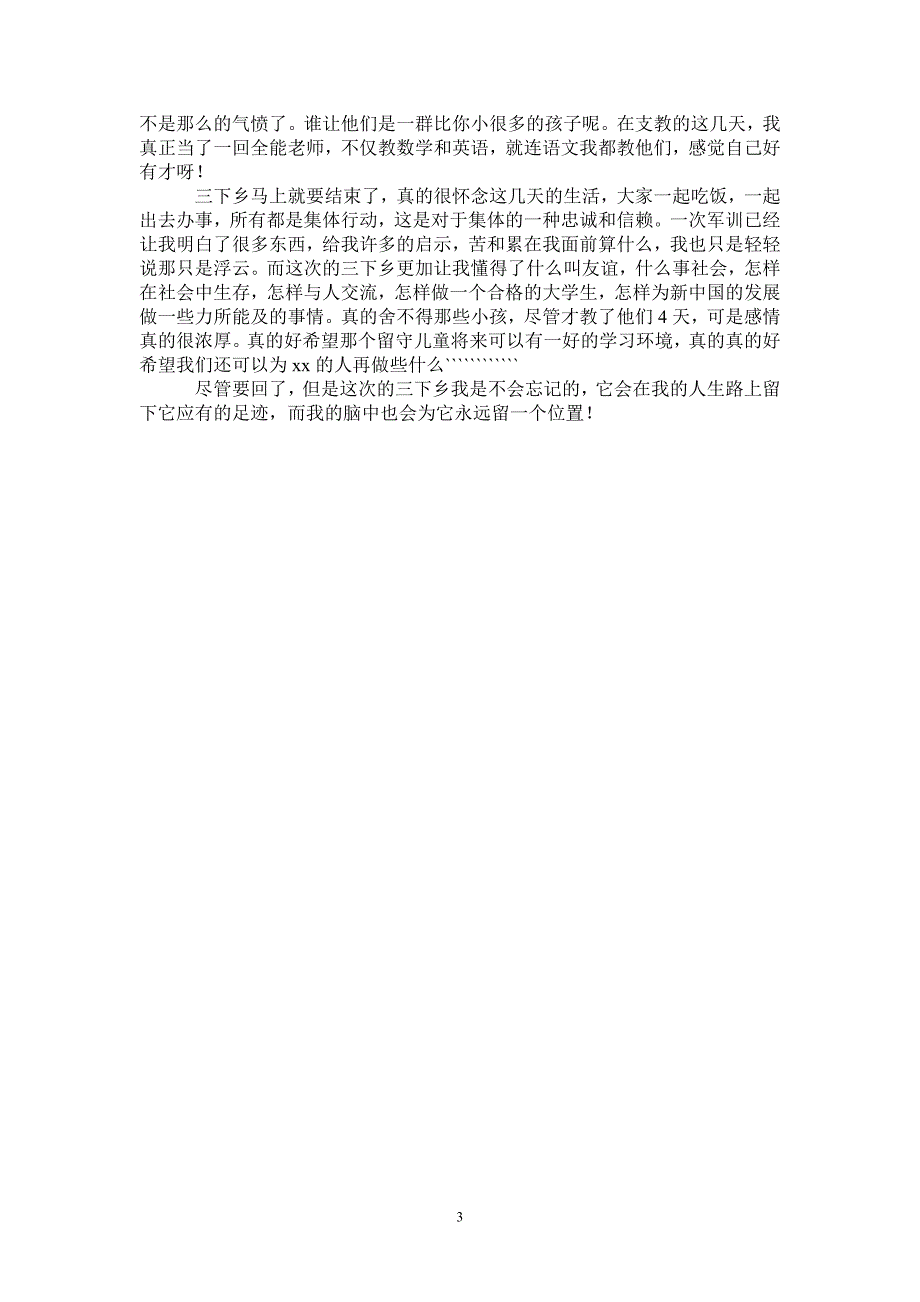 不是那么的气愤了。谁让他们是一群比你小很多的孩子呢。在支教的这几天，我真正当了一回全能老师，不仅教数学和英语，就连语文我都教他们，感觉自己好有才呀！

三下乡马上就要结束了，真的很怀念这几天的生活，大家一起吃饭，一起出去办事，所有都是集体行动，这是对于集体的一种忠诚和信赖。一次军训已经让我明白了很多东西，给我许多的启示，苦和累在我面前算什么，我也只是轻轻说那只是浮云。而这次的三下乡更加让我懂得了什么叫友谊，什么事社会，怎样在社会中生存，怎样与人交流，怎样做一个合格的大学生，怎样为新中国的发展做一些力所能及的事情。真的舍不得那些小孩，尽管才教了他们 4 天，可是感情真的很浓厚。真的好希望那个留守儿童将来可以有一好的学习环境，真的真的好希望我们还可以为 xx 的人再做些什么``````````

尽管要回了，但是这次的三下乡我是不会忘记的，它会在我的人生路上留下它应有的足迹，而我的脑中也会为它永远留一个位置！

3